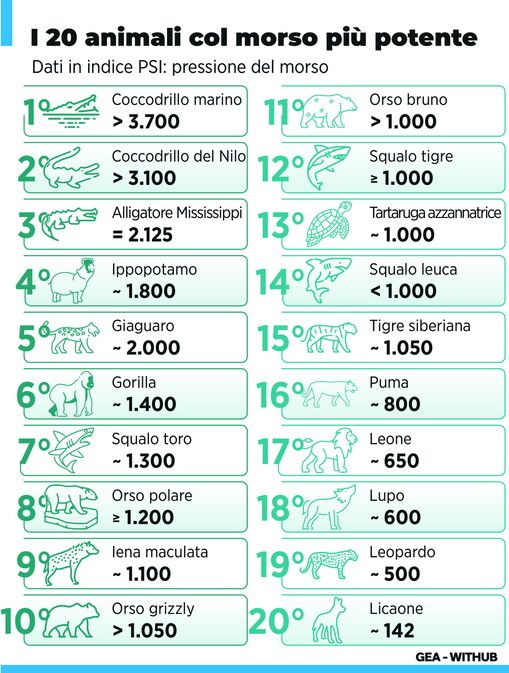 I 20 animali col morso più potente

Dati in indice PSI: pressione del morso

1° Coccodrillo marino > 3.700

2° Coccodrillo del Nilo > 3.100

3° Alligatore Mississippi = 2.125

4° Ippopotamo ~ 1.800

5° Giaguaro ~ 2.000

6° Gorilla ~ 1.400

7° Squalo toro ~ 1.300

8° Orso polare ≥ 1.200

9° Iena maculata ~ 1.100

10° Orso grizzly > 1.050

11° Orso bruno > 1.000

12° Squalo tigre ≥ 1.000

13° Tartaruga azzannatrice ~ 1.000

14° Squalo leuca < 1.000

15° Tigre siberiana ~ 1.050

16° Puma ~ 800

17° Leone ~ 650

18° Lupo ~ 600

19° Leopardo ~ 500

20° Licaone ~ 142

GEA - WITHUB